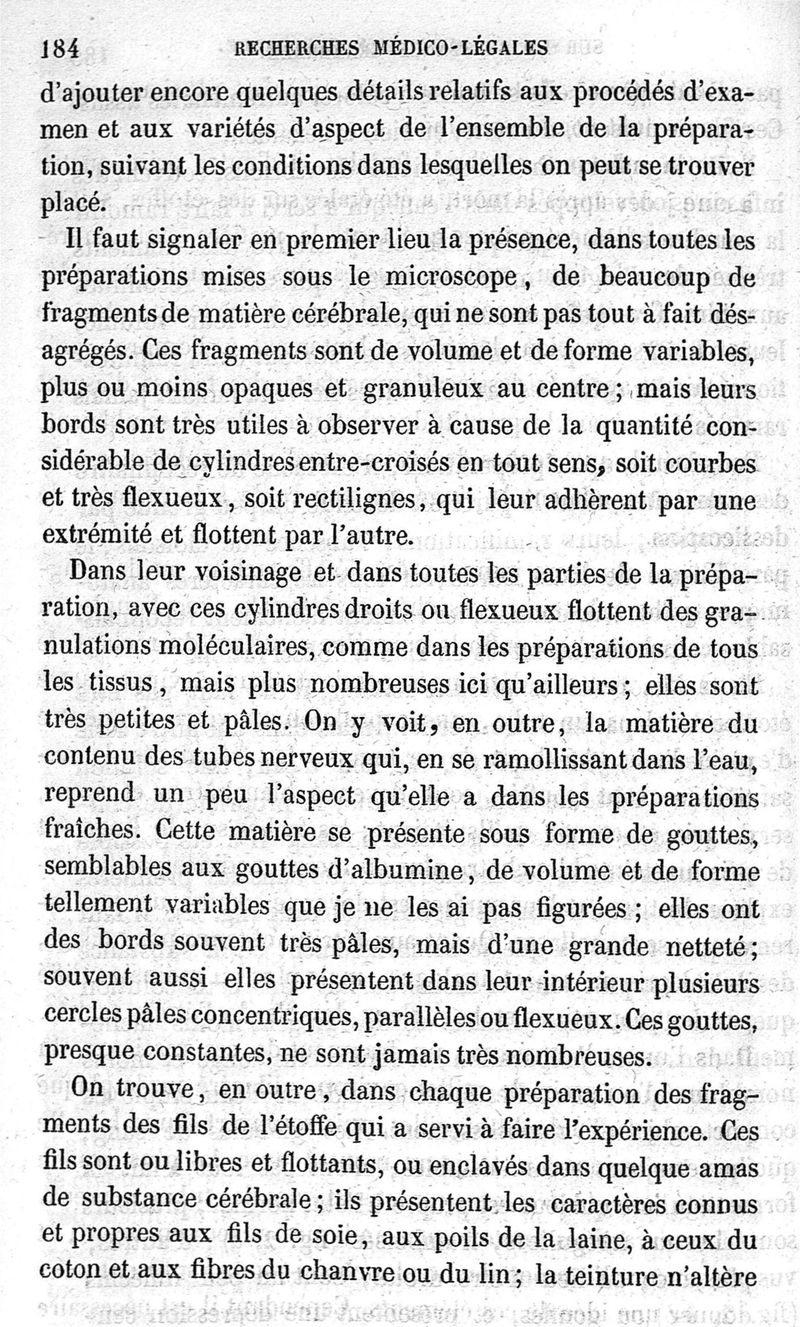 184 RECHERCHES MÉDICO-LÉGALES

d'ajouter encore quelques détails relatifs aux procédés d'examen et aux variétés d'aspect de l'ensemble de la préparation, suivant les conditions dans lesquelles on peut se trouver placé.

Il faut signaler en premier lieu la présence, dans toutes les préparations mises sous le microscope, de beaucoup de fragments de matière cérébrale, qui ne sont pas tout à fait désagrégés. Ces fragments sont de volume et de forme variables, plus ou moins opaques et granuleux au centre; mais leurs bords sont très utiles à observer à cause de la quantité considérable de cylindres entre-croisés en tout sens, soit courbes et très flexueux, soit rectilignes, qui leur adhèrent par une extrémité et flottent par l'autre.

Dans leur voisinage et dans toutes les parties de la préparation, avec ces cylindres droits ou flexueux flottent des granulations moléculaires, comme dans les préparations de tous les tissus, mais plus nombreuses ici qu'ailleurs; elles sont très petites et pâles. On y voit, en outre, la matière du contenu des tubes nerveux qui, en se ramollissant dans l'eau, reprend un peu l'aspect qu'elle a dans les préparations fraîches. Cette matière se présente sous forme de gouttes, semblables aux gouttes d'albumine, de volume et de forme tellement variables que je ne les ai pas figurées; elles ont des bords souvent très pâles, mais d'une grande netteté; souvent aussi elles présentent dans leur intérieur plusieurs cercles pâles concentriques, parallèles ou flexueux. Ces gouttes, presque constantes, ne sont jamais très nombreuses.

On trouve, en outre, dans chaque préparation des fragments des fils de l'étoffe qui a servi à faire l'expérience. Ces fils sont ou libres et flottants, ou enclavés dans quelque amas de substance cérébrale; ils présentent les caractères connus et propres aux fils de soie, aux poils de la laine, à ceux du coton et aux fibres du chanvre ou du lin; la teinture n'altère